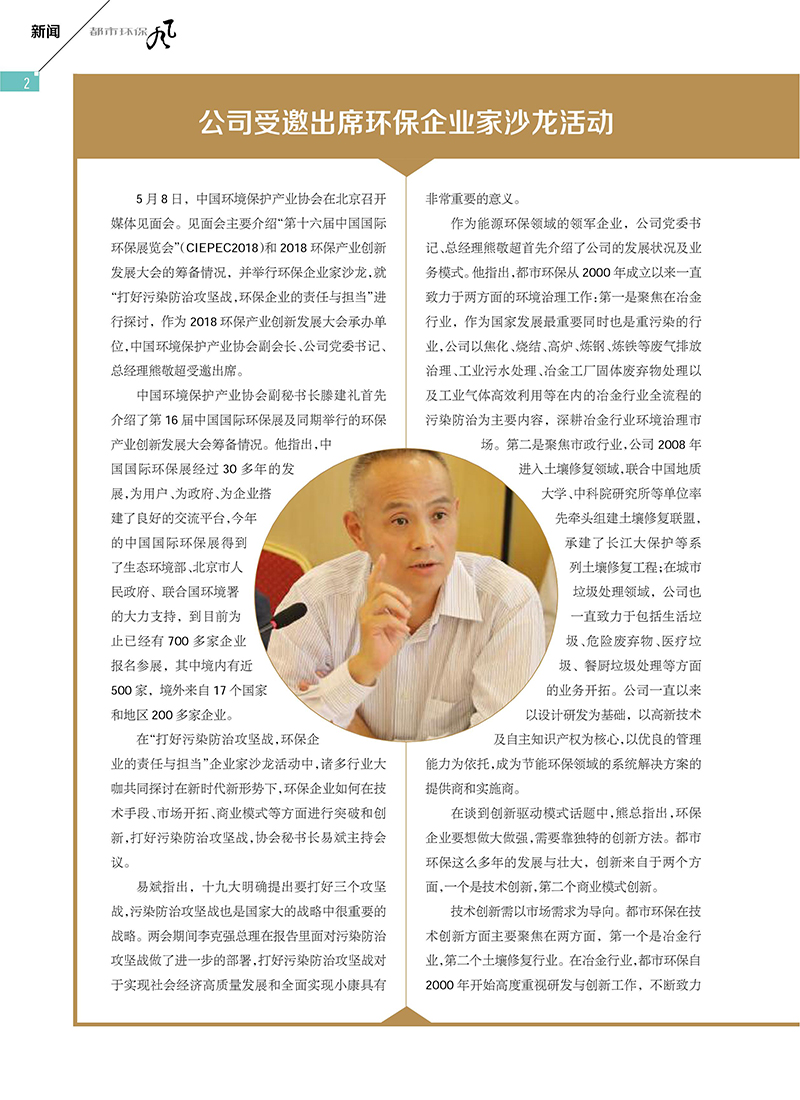 新闻 都市环保风

2

公司受邀出席环保企业家沙龙活动

5月8日，中国环境保护产业协会在北京召开媒体见面会。见面会主要介绍“第十六届中国国际环保展览会”（CIEPEC2018）和2018环保产业创新发展大会的筹备情况，并举行环保企业家沙龙，就“打好污染防治攻坚战，环保企业的责任与担当”进行探讨，作为2018环保产业创新发展大会承办单位，中国环境保护产业协会副会长、公司党委书记、总经理熊敬超受邀出席。

中国环境保护产业协会副秘书长滕建礼首先介绍了第16届中国国际环保展及同期举行的环保产业创新发展大会筹备情况。他指出，中国国际环保展经过30多年的发展，为用户、为政府、为企业搭建了良好的交流平台，今年的中国国际环保展得到了生态环境部、北京市人民政府、联合国环境署的大力支持，到目前为止已经有700多家企业报名参展，其中境内有近500家，境外来自17个国家和地区200多家企业。

在“打好污染防治攻坚战，环保企业的责任与担当”企业家沙龙活动中，诸多行业大咖共同探讨在新时代新形势下，环保企业如何在技术手段、市场开拓、商业模式等方面进行突破和创新，打好污染防治攻坚战，协会秘书长易斌主持会议。

易斌指出，十九大明确提出要打好三个攻坚战，污染防治攻坚战也是国家大的战略中很重要的战略。两会期间李克强总理在报告里面对污染防治攻坚战做了进一步的部署，打好污染防治攻坚战对于实现社会经济高质量发展和全面实现小康具有非常重要的意义。

作为能源环保领域的领军企业，公司党委书记、总经理熊敬超首先介绍了公司的发展状况及业务模式。他指出，都市环保从2000年成立以来一直致力于两方面的环境治理工作：第一是聚焦在冶金行业，作为国家发展最重要同时也是重污染的行业，公司以焦化、烧结、高炉、炼钢、炼铁等废气排放治理、工业污水处理、冶金工厂固体废弃物处理以及工业气体高效利用等在内的冶金行业全流程的污染防治为主要内容，深耕冶金行业环境治理市场。第二是聚焦市政行业，公司2008年进入土壤修复领域，联合中国地质大学、中科院研究所等单位率先牵头组建土壤修复联盟，承建了长江大保护等系列土壤修复工程；在城市垃圾处理领域，公司也一直致力于包括生活垃圾、危险废弃物、医疗垃圾、餐厨垃圾处理等方面的业务开拓。公司一直以来以设计研发为基础，以高新技术及自主知识产权为核心，以优良的管理能力为依托，成为节能环保领域的系统解决方案的提供商和实施商。

在谈到创新驱动模式话题中，熊总指出，环保企业要想做大做强，需要靠独特的创新方法。都市环保这么多年的发展与壮大，创新来自于两个方面，一个是技术创新，第二个商业模式创新。

技术创新需以市场需求为导向。都市环保在技术创新方面主要聚焦在两方面，第一个是冶金行业，第二个土壤修复行业。在冶金行业，都市环保自2000年开始高度重视研发与创新工作，不断致力